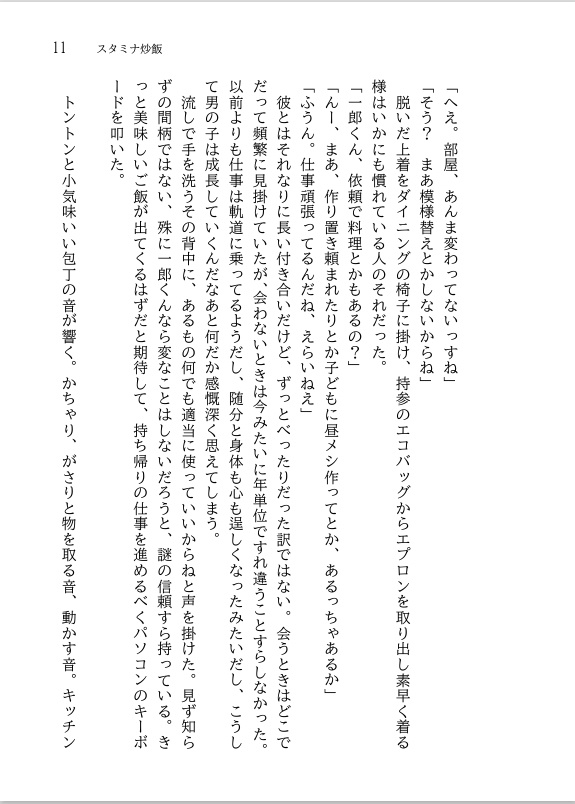 11　スタミナ炒飯

「へえ。部屋、あんま変わってないっすね」

「そう？　まあ模様替えとかしないからね」

　脱いだ上着をダイニングの椅子に掛け、持参のエコバッグからエプロンを取り出し素早く着る様はいかにも慣れている人のそれだった。

「一郎くん、依頼で料理とかもあるの？」

「んー、まあ、作り置き頼まれたりとか子どもに昼メシ作ってとか、あるっちゃあるか」

「ふうん。仕事頑張ってるんだね、えらいねえ」

　彼とはそれなりに長い付き合いだけど、ずっとべったりだった訳ではない。会うときはどこでだって頻繁に見掛けていたが、会わないときは今みたいに年単位ですれ違うことすらしなかった。以前よりも仕事は軌道に乗ってるようだし、随分と身体も心も逞しくなったみたいだし、こうして男の子は成長していくんだなあと何だか感慨深く思えてしまう。

　流しで手を洗うその背中に、あるもの何でも適当に使っていいからねと声を掛けた。見ず知らずの間柄ではない、殊に一郎くんなら変なことはしないだろうと、謎の信頼すら持っている。きっと美味しいご飯が出てくるはずだと期待して、持ち帰りの仕事を進めるべくパソコンのキーボードを叩いた。

　トントンと小気味いい包丁の音が響く。かちゃり、がさりと物を取る音、動かす音。キッチン